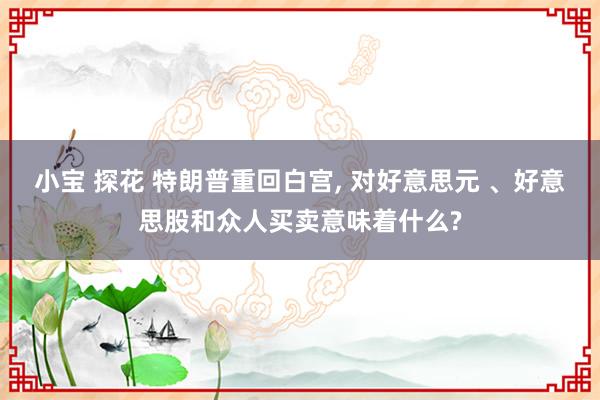 小宝 探花 特朗普重回白宫, 对好意思元 、好意思股和众人买卖意味着什么?